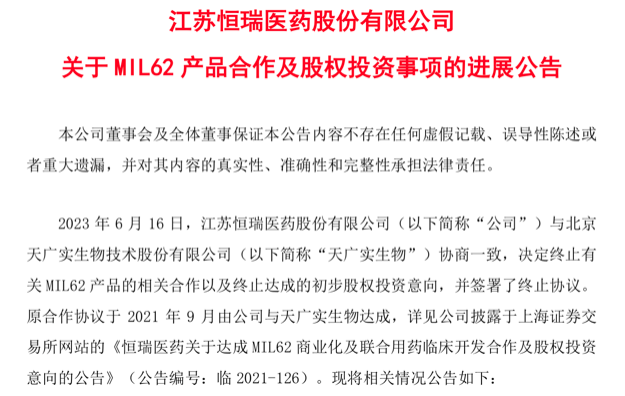 江苏恒瑞医药股份有限公司

关于 MIL62 产品合作及股权投资事项的进展公告

本公司董事会及全体董事保证本公告内容不存在任何虚假记载、误导性陈述或者重大遗漏，并对其内容的真实性、准确性和完整性承担法律责任。

2023 年 6 月 16 日，江苏恒瑞医药股份有限公司（以下简称“公司”）与北京天广实生物技术股份有限公司（以下简称“天广实生物”）协商一致，决定终止有关 MIL62 产品的相关合作以及终止达成的初步股权投资意向，并签署了终止协议。原合作协议于 2021 年 9 月由公司与天广实生物达成，详见公司披露于上海证券交易所网站的《恒瑞医药关于达成 MIL62 商业化及联合用药临床开发合作及股权投资意向的公告》（公告编号：临 2021-126）。现将相关情况公告如下：